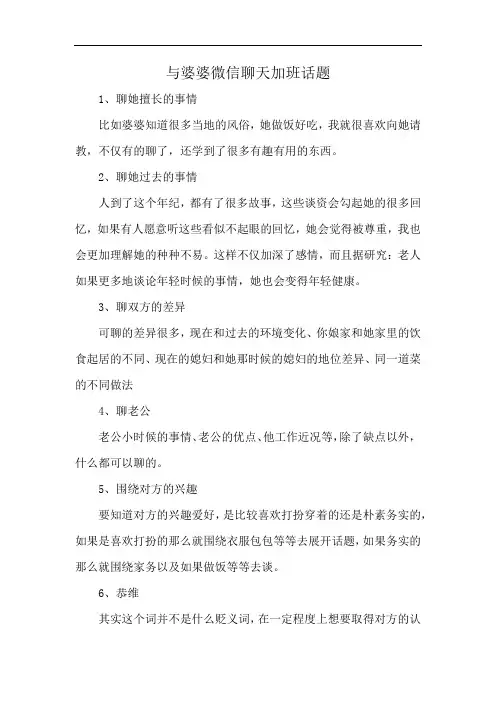 与婆婆微信聊天加班话题

1、聊她擅长的事情

比如婆婆知道很多当地的风俗，她做饭好吃，我就很喜欢向她请教，不仅有的聊了，还学到了很多有趣有用的东西。

2、聊她过去的事情

人到了这个年纪，都有了很多故事，这些谈资会勾起她的很多回忆，如果有人愿意听这些看似不起眼的回忆，她会觉得被尊重，我也会更加理解她的种种不易。这样不仅加深了感情，而且据研究：老人如果更多地谈论年轻时候的事情，她也会变得年轻健康。

3、聊双方的差异

可聊的差异很多，现在和过去的环境变化、你娘家和她家里的饮食起居的不同、现在的媳妇和她那时候的媳妇的地位差异、同一道菜的不同做法

4、聊老公

老公小时候的事情、老公的优点、他工作近况等，除了缺点以外，什么都可以聊的。

5、围绕对方的兴趣

要知道对方的兴趣爱好，是比较喜欢打扮穿着的还是朴素务实的，如果是喜欢打扮的那么就围绕衣服包包等等去展开话题，如果务实的那么就围绕家务以及如果做饭等等去谈。

6、恭维

其实这个词并不是什么贬义词，在一定程度上想要取得对方的认